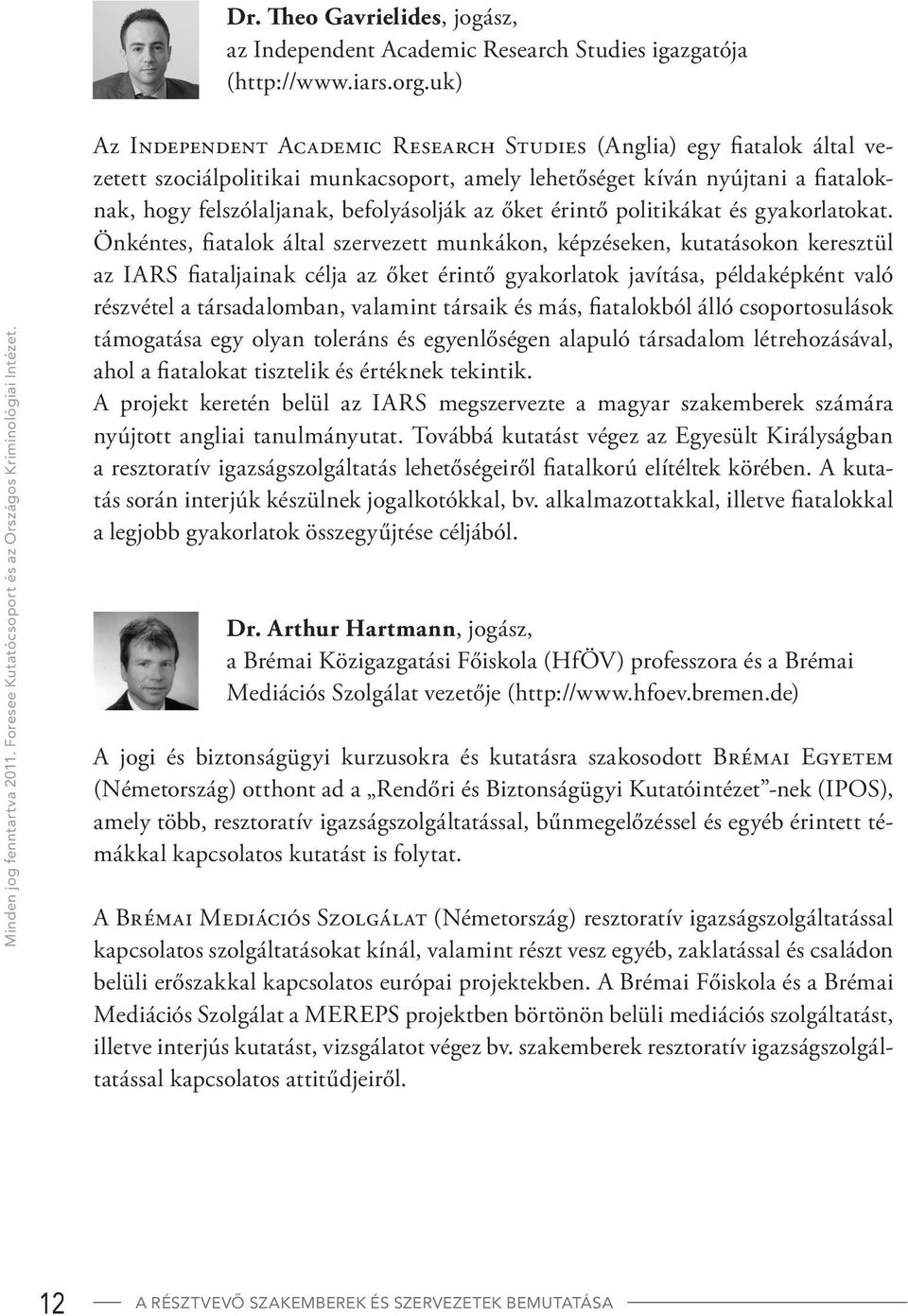 Dr. Theo Gavrielides, jogász, az Independent Academic Research Studies igazgatója (http://www.iars.org.uk)

Az Independent Academic Research Studies (Anglia) egy fiatalok által vezetett szociálpolitikai munkacsoport, amely lehetőséget kíván nyújtani a fiataloknak, hogy felszólaljanak, befolyásolják az őket érintő politikákat és gyakorlatokat. Önkéntes, fiatalok által szervezett munkákon, képzéseken, kutatásokon keresztül az IARS fiataljainak célja az őket érintő gyakorlatok javítása, példaképként való részvétel a társadalomban, valamint társaik és más, fiatalokból álló csoportosulások támogatása egy olyan toleráns és egyenlőségen alapuló társadalom létrehozásával, ahol a fiatalokat tisztelik és értéknek tekintik.
A projekt keretén belül az IARS megszervezte a magyar szakemberek számára nyújtott angliai tanulmányutat. Továbbá kutatást végez az Egyesült Királyságban a resztoratív igazságszolgáltatás lehetőségeiről fiatalkorú elítéltek körében. A kutatás során interjúk készülnek jogalkotókkal, bv. alkalmazottakkal, illetve fiatalokkal a legjobb gyakorlatok összegyűjtése céljából.

Dr. Arthur Hartmann, jogász, a Brémai Közigazgatási Főiskola (HfÖV) professzora és a Brémai Mediációs Szolgálat vezetője (http://www.hfoev.bremen.de)

A jogi és biztonságügyi kurzusokra és kutatásra szakosodott Brémai Egyetem (Németország) otthont ad a „Rendőri és Biztonságügyi Kutatóintézet”-nek (IPOS), amely több, resztoratív igazságszolgáltatással, bűnmegelőzéssel és egyéb érintett témákkal kapcsolatos kutatást is folytat.

A Brémai Mediációs Szolgálat (Németország) resztoratív igazságszolgáltatással kapcsolatos szolgáltatásokat kínál, valamint részt vesz egyéb, zaklatással és családon belüli erőszakkal kapcsolatos európai projektekben. A Brémai Főiskola és a Brémai Mediációs Szolgálat a MEREPS projektben börtönön belüli mediációs szolgáltatást, illetve interjús kutatást, vizsgálatot végez bv. szakemberek resztoratív igazságszolgáltatással kapcsolatos attitűdjeiről.

Minden jog fenntartva 2011. Foresee Kutatócsoport és az Országos Kriminológiai Intézet.

12 A RÉSZTVEVŐ SZAKEMBEREK ÉS SZERVEZETEK BEMUTATÁSA